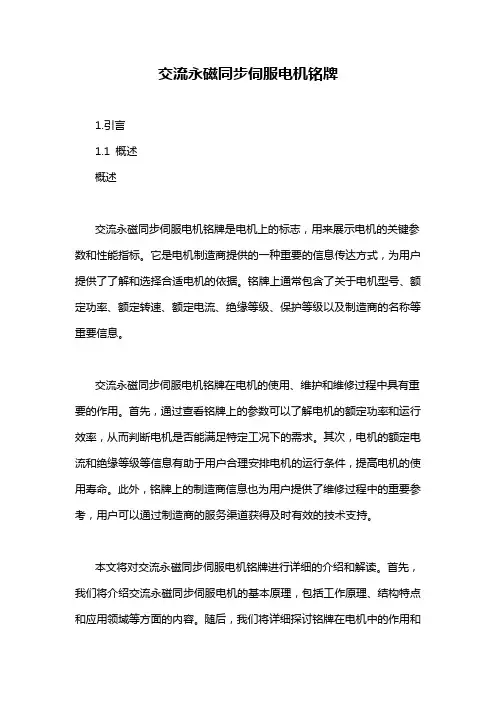 交流永磁同步伺服电机铭牌

1.引言

1.1 概述

概述

交流永磁同步伺服电机铭牌是电机上的标志，用来展示电机的关键参数和性能指标。它是电机制造商提供的一种重要的信息传达方式，为用户提供了了解和选择合适电机的依据。铭牌上通常包含了关于电机型号、额定功率、额定转速、额定电流、绝缘等级、保护等级以及制造商的名称等重要信息。

交流永磁同步伺服电机铭牌在电机的使用、维护和维修过程中具有重要的作用。首先，通过查看铭牌上的参数可以了解电机的额定功率和运行效率，从而判断电机是否能满足特定工况下的需求。其次，电机的额定电流和绝缘等级等信息有助于用户合理安排电机的运行条件，提高电机的使用寿命。此外，铭牌上的制造商信息也为用户提供了维修过程中的重要参考，用户可以通过制造商的服务渠道获得及时有效的技术支持。

本文将对交流永磁同步伺服电机铭牌进行详细的介绍和解读。首先，我们将介绍交流永磁同步伺服电机的基本原理，包括工作原理、结构特点和应用领域等方面的内容。随后，我们将详细探讨铭牌在电机中的作用和